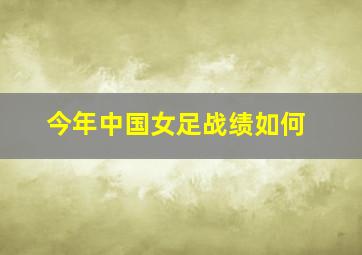 今年中国女足战绩如何